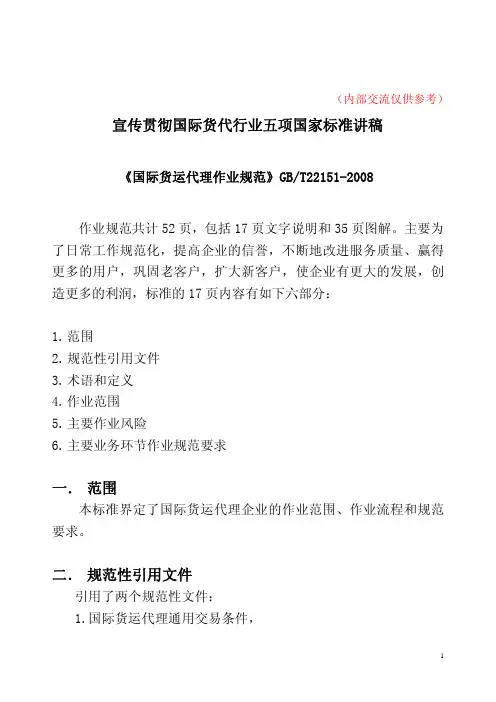 （内部交流仅供参考）

宣传贯彻国际货代行业五项国家标准讲稿

《国际货运代理作业规范》GB/T22151-2008

作业规范共计 52 页，包括 17 页文字说明和 35 页图解。主要为了日常工作规范化，提高企业的信誉，不断地改进服务质量、赢得更多的用户，巩固老客户，扩大新客户，使企业有更大的发展，创造更多的利润，标准的 17 页内容有如下六部分：

1. 范围
2. 规范性引用文件
3. 术语和定义
4. 作业范围
5. 主要作业风险
6. 主要业务环节作业规范要求

一． 范围
本标准界定了国际货运代理企业的作业范围、作业流程和规范要求。

二． 规范性引用文件
引用了两个规范性文件：
1. 国际货运代理通用交易条件，

1